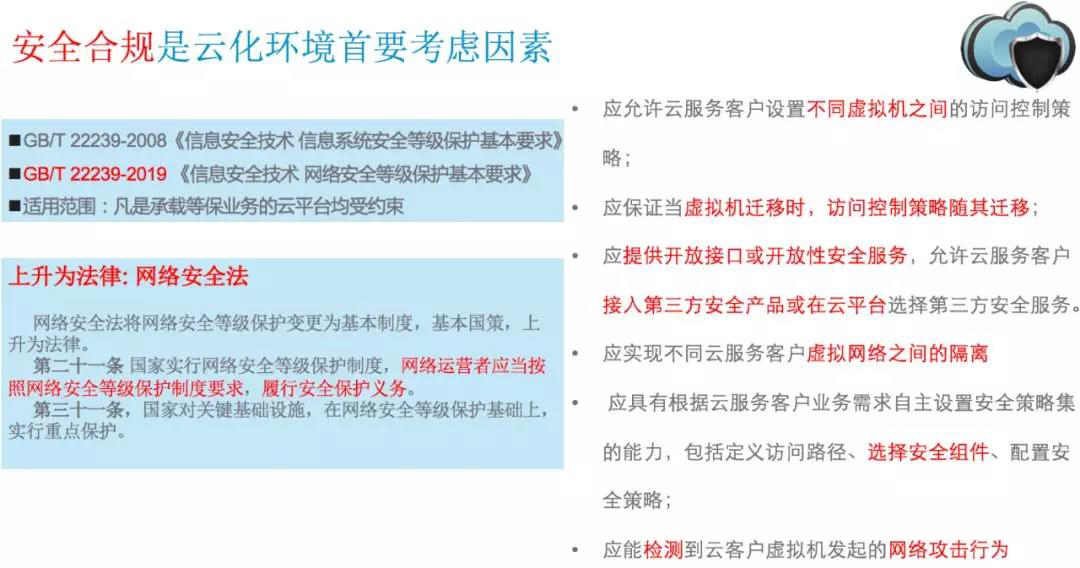 安全合规是云化环境首要考虑因素

■GB/T 22239-2008《信息安全技术 信息系统安全等级保护基本要求》
■GB/T 22239-2019 《信息安全技术 网络安全等级保护基本要求》
■适用范围：凡是承载等保业务的云平台均受约束

上升为法律: 网络安全法

网络安全法将网络安全等级保护变更为基本制度，基本国策，上升为法律。

第二十一条 国家实行网络安全等级保护制度，网络运营者应当按照网络安全等级保护制度要求，履行安全保护义务。

第三十一条，国家对关键基础设施，在网络安全等级保护基础上，实行重点保护。

• 应允许云服务客户设置不同虚拟机之间的访问控制策略；

• 应保证当虚拟机迁移时，访问控制策略随其迁移；

• 应提供开放接口或开放性安全服务，允许云服务客户接入第三方安全产品或在云平台选择第三方安全服务。

• 应实现不同云服务客户虚拟网络之间的隔离

• 应具有根据云服务客户业务需求自主设置安全策略集的能力，包括定义访问路径、选择安全组件、配置安全策略；

• 应能检测到云客户虚拟机发起的网络攻击行为